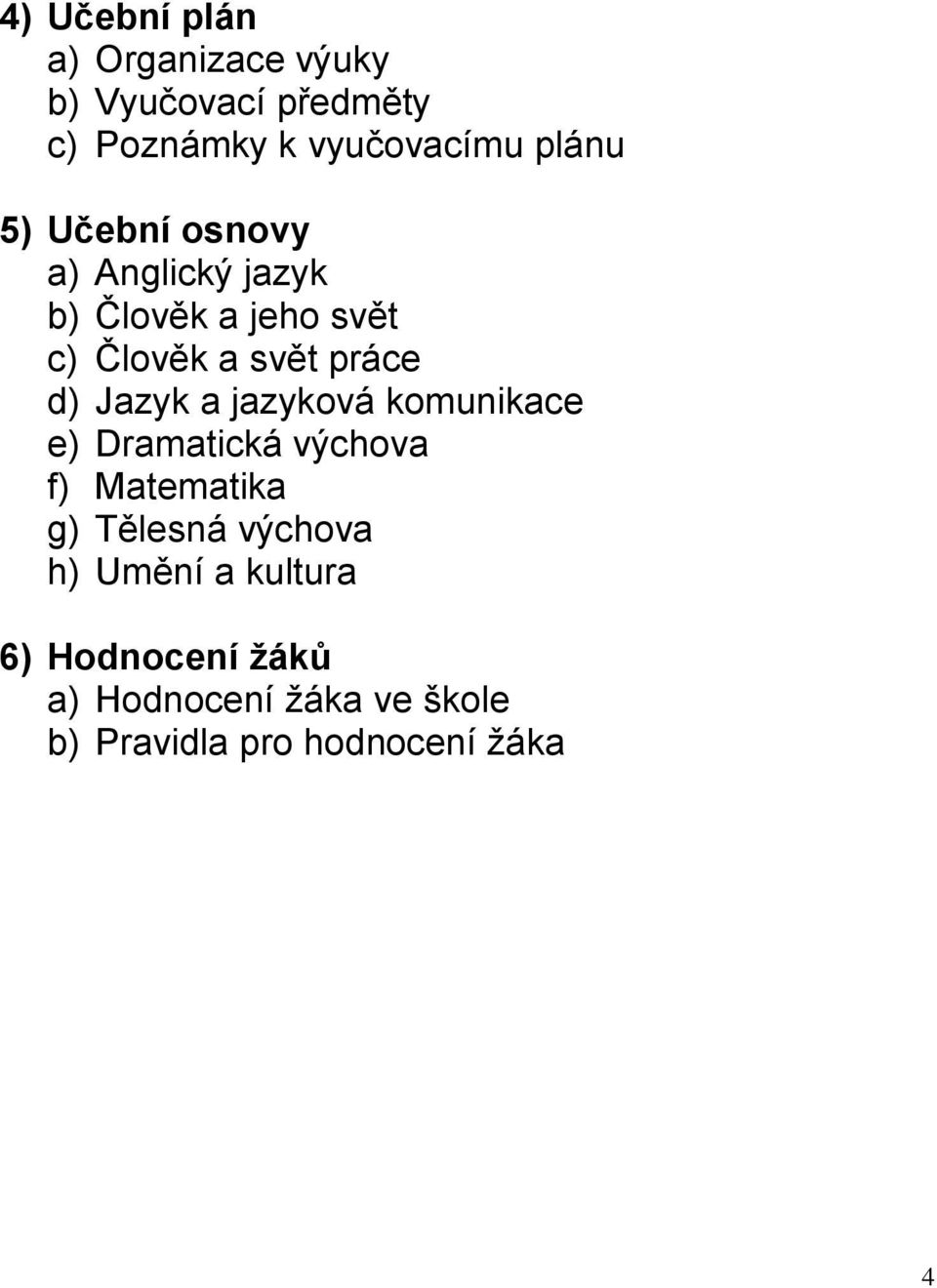 4) Učební plán
a) Organizace výuky
b) Vyučovací předměty
c) Poznámky k vyučovacímu plánu

5) Učební osnovy
a) Anglický jazyk
b) Člověk a jeho svět
c) Člověk a svět práce
d) Jazyk a jazyková komunikace
e) Dramatická výchova
f) Matematika
g) Tělesná výchova
h) Umění a kultura

6) Hodnocení žáků
a) Hodnocení žáka ve škole
b) Pravidla pro hodnocení žáka

4